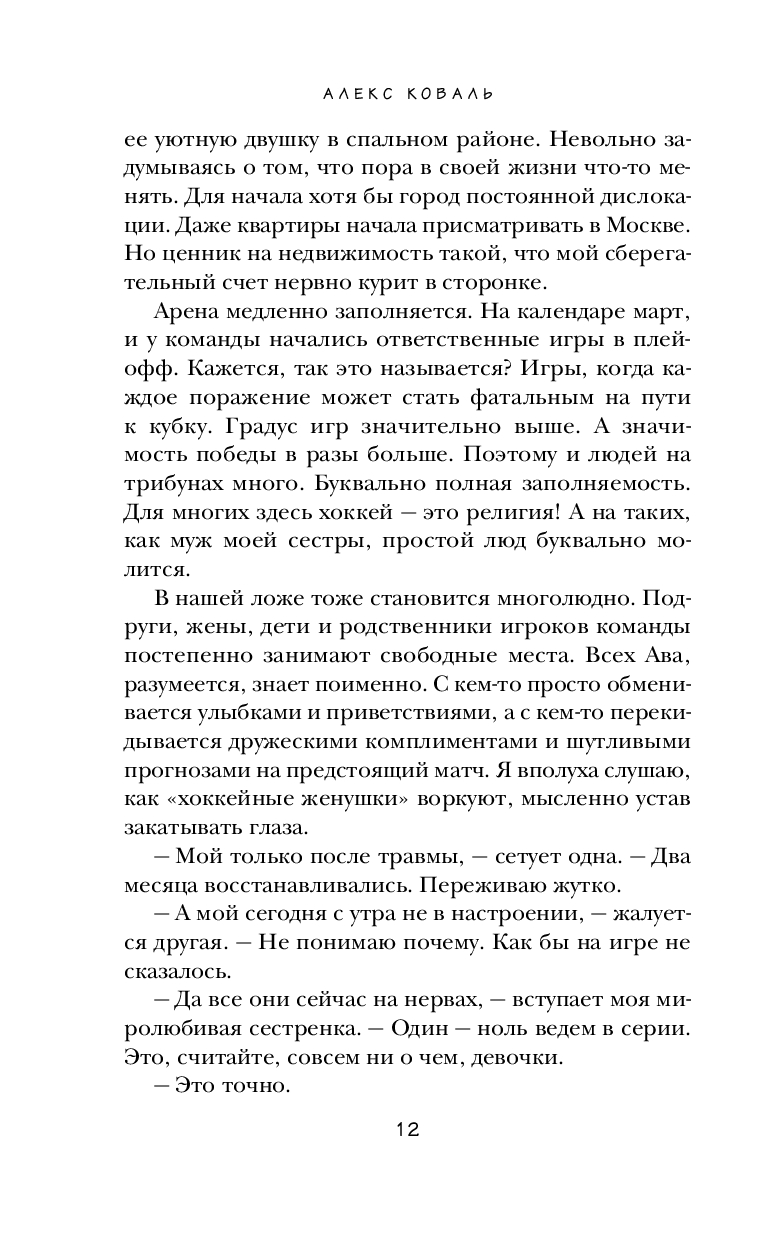 АЛЕКС КОВАЛЬ

ее уютную двушку в спальном районе. Невольно задумываясь о том, что пора в своей жизни что-то менять. Для начала хотя бы город постоянной дислокации. Даже квартиры начала присматривать в Москве. Но ценник на недвижимость такой, что мой сберегательный счет нервно курит в сторонке.

Арена медленно заполняется. На календаре март, и у команды начались ответственные игры в плей-офф. Кажется, так это называется? Игры, когда каждое поражение может стать фатальным на пути к кубку. Градус игр значительно выше. А значимость победы в разы больше. Поэтому и людей на трибунах много. Буквально полная заполняемость. Для многих здесь хоккей — это религия! А на таких, как муж моей сестры, простой люд буквально молится.

В нашей ложе тоже становится многолюдно. Подруги, жены, дети и родственники игроков команды постепенно занимают свободные места. Всех Ава, разумеется, знает поименно. С кем-то просто обменивается улыбками и приветствиями, а с кем-то перекидывается дружескими комплиментами и шутливыми прогнозами на предстоящий матч. Я вполуха слушаю, как «хоккейные женушки» воркуют, мысленно устав закатывать глаза.

— Мой только после травмы, — сетует одна. — Два месяца восстанавливались. Переживаю жутко.

— А мой сегодня с утра не в настроении, — жалуется другая. — Не понимаю почему. Как бы на игре не сказалось.

— Да все они сейчас на нервах, — вступает моя миролюбивая сестренка. — Один — ноль ведем в серии. Это, считайте, совсем ни о чем, девочки.

— Это точно.

12